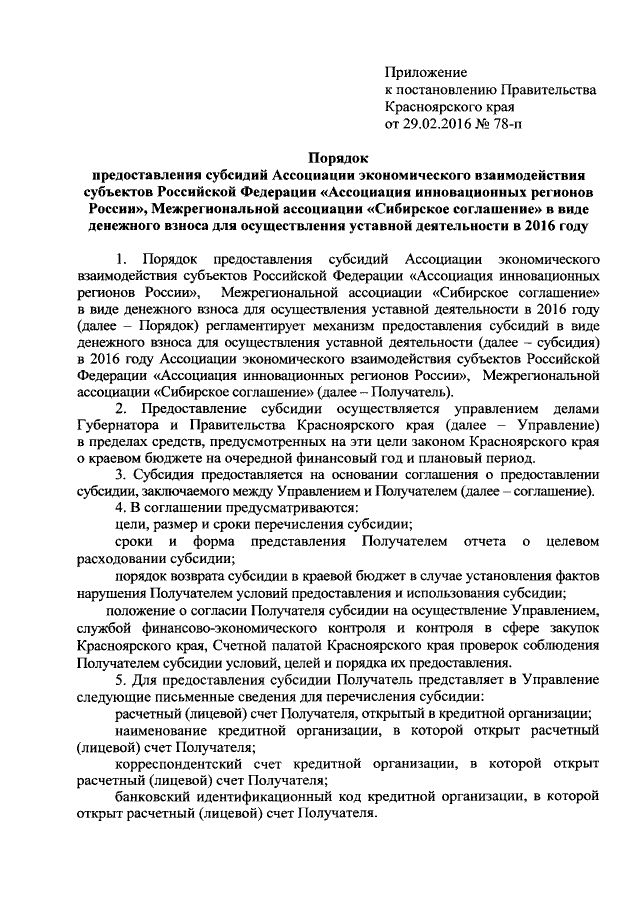 Приложение
к постановлению Правительства
Красноярского края
от 29.02.2016 № 78-п

Порядок
предоставления субсидий Ассоциации экономического взаимодействия субъектов Российской Федерации «Ассоциация инновационных регионов России», Межрегиональной ассоциации «Сибирское соглашение» в виде денежного взноса для осуществления уставной деятельности в 2016 году

1. Порядок предоставления субсидий Ассоциации экономического взаимодействия субъектов Российской Федерации «Ассоциация инновационных регионов России», Межрегиональной ассоциации «Сибирское соглашение» в виде денежного взноса для осуществления уставной деятельности в 2016 году (далее – Порядок) регламентирует механизм предоставления субсидий в виде денежного взноса для осуществления уставной деятельности (далее – субсидия) в 2016 году Ассоциации экономического взаимодействия субъектов Российской Федерации «Ассоциация инновационных регионов России», Межрегиональной ассоциации «Сибирское соглашение» (далее – Получатель).

2. Предоставление субсидии осуществляется управлением делами Губернатора и Правительства Красноярского края (далее – Управление) в пределах средств, предусмотренных на эти цели законом Красноярского края о краевом бюджете на очередной финансовый год и плановый период.

3. Субсидия предоставляется на основании соглашения о предоставлении субсидии, заключаемого между Управлением и Получателем (далее – соглашение).

4. В соглашении предусматриваются:

цели, размер и сроки перечисления субсидии;

сроки и форма представления Получателем отчета о целевом расходовании субсидии;

порядок возврата субсидии в краевой бюджет в случае установления фактов нарушения Получателем условий предоставления и использования субсидии;

положение о согласии Получателя субсидии на осуществление Управлением, службой финансово-экономического контроля и контроля в сфере закупок Красноярского края, Счетной палатой Красноярского края проверок соблюдения Получателем субсидии условий, целей и порядка их предоставления.

5. Для предоставления субсидии Получатель представляет в Управление следующие письменные сведения для перечисления субсидии:

расчетный (лицевой) счет Получателя, открытый в кредитной организации;

наименование кредитной организации, в которой открыт расчетный (лицевой) счет Получателя;

корреспондентский счет кредитной организации, в которой открыт расчетный (лицевой) счет Получателя;

банковский идентификационный код кредитной организации, в которой открыт расчетный (лицевой) счет Получателя.